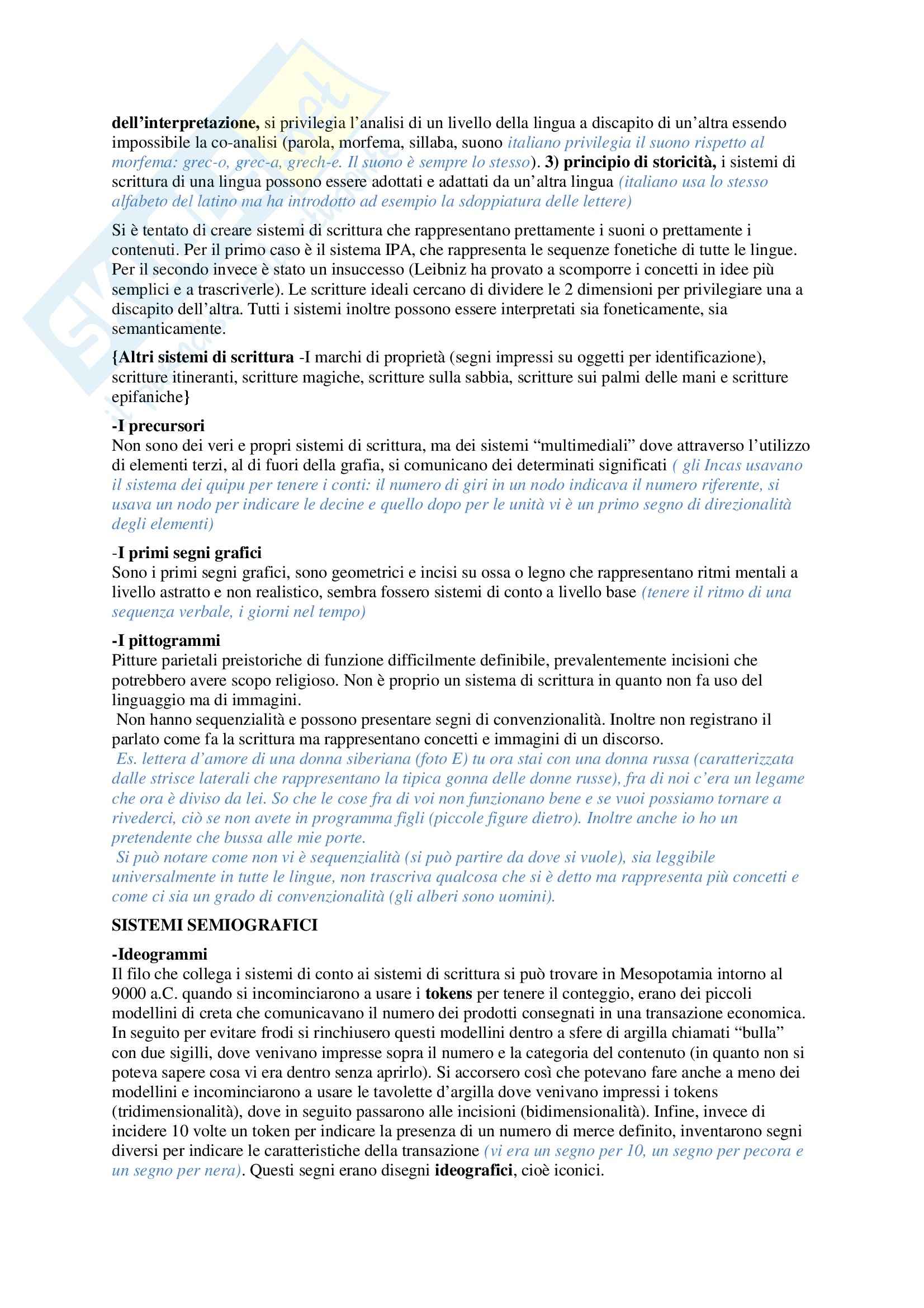 dell'interpretazione, si privilegia l'analisi di un livello della lingua a discapito di un'altra essendo impossibile la co-analisi (parola, morfema, sillaba, suono italiano privilegia il suono rispetto al morfema: grec-o, grec-a, grech-e. Il suono è sempre lo stesso). 3) principio di storicità, i sistemi di scrittura di una lingua possono essere adottati e adattati da un'altra lingua (italiano usa lo stesso alfabeto del latino ma ha introdotto ad esempio la sdoppiatura delle lettere)

Si è tentato di creare sistemi di scrittura che rappresentano prettamente i suoni o prettamente i contenuti. Per il primo caso è il sistema IPA, che rappresenta le sequenze fonetiche di tutte le lingue. Per il secondo invece è stato un insuccesso (Leibniz ha provato a scomporre i concetti in idee più semplici e a trascriverle). Le scritture ideali cercano di dividere le 2 dimensioni per privilegiare una a discapito dell'altra. Tutti i sistemi inoltre possono essere interpretati sia foneticamente, sia semanticamente.

{Altri sistemi di scrittura -I marchi di proprietà (segni impressi su oggetti per identificazione), scritture itineranti, scritture magiche, scritture sulla sabbia, scritture sui palmi delle mani e scritture epifaniche}

-I precursori
Non sono dei veri e propri sistemi di scrittura, ma dei sistemi "multimediali" dove attraverso l'utilizzo di elementi terzi, al di fuori della grafia, si comunicano dei determinati significati ( gli Incas usavano il sistema dei quipu per tenere i conti: il numero di giri in un nodo indicava il numero riferente, si usava un nodo per indicare le decine e quello dopo per le unità vi è un primo segno di direzionalità degli elementi)

-I primi segni grafici
Sono i primi segni grafici, sono geometrici e incisi su ossa o legno che rappresentano ritmi mentali a livello astratto e non realistico, sembra fossero sistemi di conto a livello base (tenere il ritmo di una sequenza verbale, i giorni nel tempo)

-I pittogrammi
Pitture parietali preistoriche di funzione difficilmente definibile, prevalentemente incisioni che potrebbero avere scopo religioso. Non è proprio un sistema di scrittura in quanto non fa uso del linguaggio ma di immagini.
Non hanno sequenzialità e possono presentare segni di convenzionalità. Inoltre non registrano il parlato come fa la scrittura ma rappresentano concetti e immagini di un discorso.
Es. lettera d'amore di una donna siberiana (foto E) tu ora stai con una donna russa (caratterizzata dalle strisce laterali che rappresentano la tipica gonna delle donne russe), fra di noi c'era un legame che ora è diviso da lei. So che le cose fra di voi non funzionano bene e se vuoi possiamo tornare a rivederci, ciò se non avete in programma figli (piccole figure dietro). Inoltre anche io ho un pretendente che bussa alle mie porte.
Si può notare come non vi è sequenzialità (si può partire da dove si vuole), sia leggibile universalmente in tutte le lingue, non trascriva qualcosa che si è detto ma rappresenta più concetti e come ci sia un grado di convenzionalità (gli alberi sono uomini).

SISTEMI SEMIOGRAFICI

-Ideogrammi
Il filo che collega i sistemi di conto ai sistemi di scrittura si può trovare in Mesopotamia intorno al 9000 a.C. quando si incominciarono a usare i tokens per tenere il conteggio, erano dei piccoli modellini di creta che comunicavano il numero dei prodotti consegnati in una transazione economica. In seguito per evitare frodi si rinchiusero questi modellini dentro a sfere di argilla chiamati "bulla" con due sigilli, dove venivano impresse sopra il numero e la categoria del contenuto (in quanto non si poteva sapere cosa vi era dentro senza aprirlo). Si accorsero così che potevano fare anche a meno dei modellini e incominciarono a usare le tavolette d'argilla dove venivano impressi i tokens (tridimensionalità), dove in seguito passarono alle incisioni (bidimensionalità). Infine, invece di incidere 10 volte un token per indicare la presenza di un numero di merce definito, inventarono segni diversi per indicare le caratteristiche della transazione (vi era un segno per 10, un segno per pecora e un segno per nera). Questi segni erano disegni ideografici, cioè iconici.